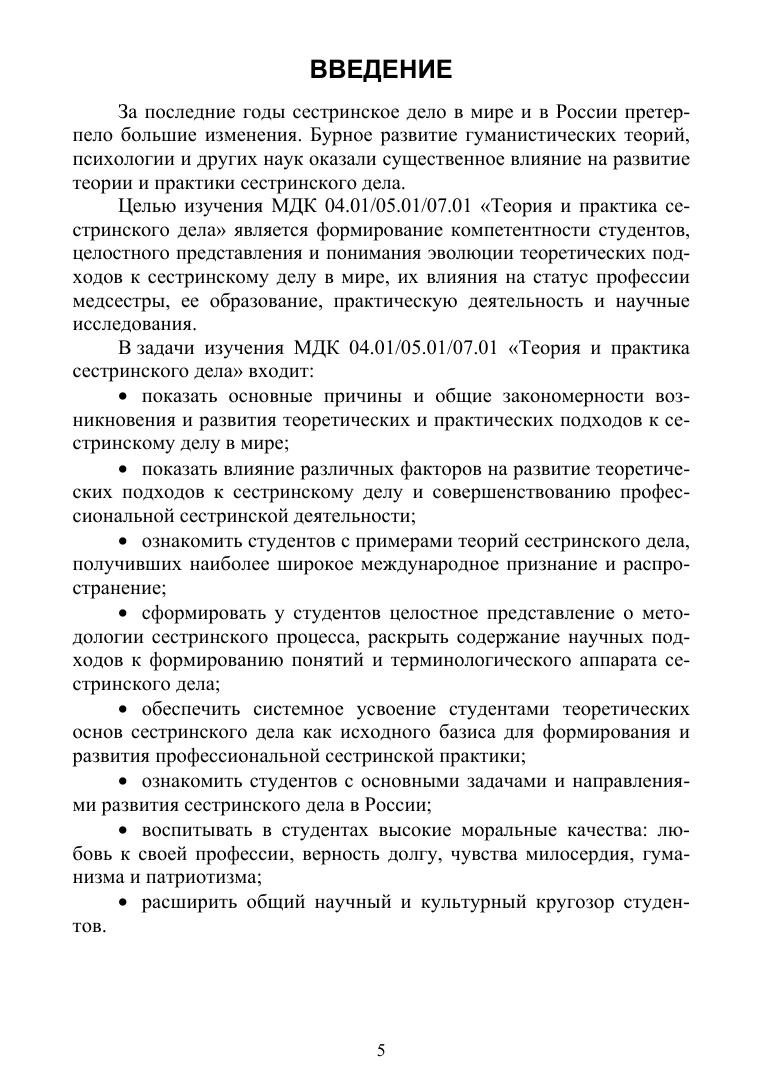 ВВЕДЕНИЕ

За последние годы сестринское дело в мире и в России претерпело большие изменения. Бурное развитие гуманистических теорий, психологии и других наук оказали существенное влияние на развитие теории и практики сестринского дела.

Целью изучения МДК 04.01/05.01/07.01 «Теория и практика сестринского дела» является формирование компетентности студентов, целостного представления и понимания эволюции теоретических подходов к сестринскому делу в мире, их влияния на статус профессии медсестры, ее образование, практическую деятельность и научные исследования.

В задачи изучения МДК 04.01/05.01/07.01 «Теория и практика сестринского дела» входит:

• показать основные причины и общие закономерности возникновения и развития теоретических и практических подходов к сестринскому делу в мире;

• показать влияние различных факторов на развитие теоретических подходов к сестринскому делу и совершенствованию профессиональной сестринской деятельности;

• ознакомить студентов с примерами теорий сестринского дела, получивших наиболее широкое международное признание и распространение;

• сформировать у студентов целостное представление о методологии сестринского процесса, раскрыть содержание научных подходов к формированию понятий и терминологического аппарата сестринского дела;

• обеспечить системное усвоение студентами теоретических основ сестринского дела как исходного базиса для формирования и развития профессиональной сестринской практики;

• ознакомить студентов с основными задачами и направлениями развития сестринского дела в России;

• воспитывать в студентах высокие моральные качества: любовь к своей профессии, верность долгу, чувства милосердия, гуманизма и патриотизма;

• расширить общий научный и культурный кругозор студентов.

5